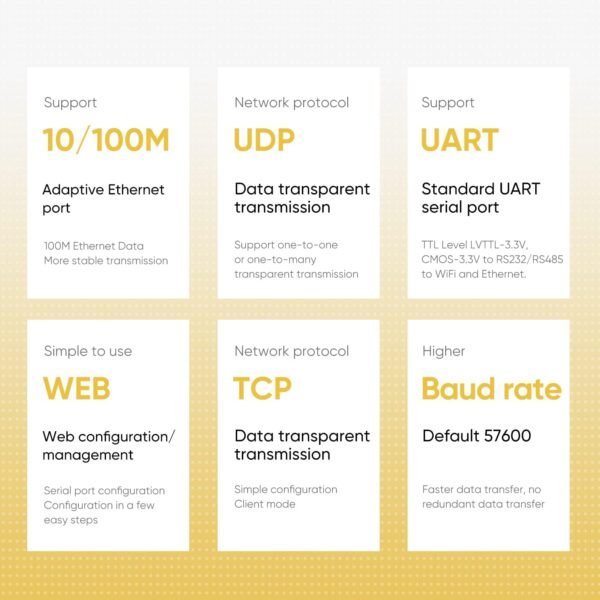 Support
10/100M
Adaptive Ethernet port
100M Ethernet Data
More stable transmission

Network protocol
UDP
Data transparent transmission
Support one-to-one or one-to-many transparent transmission

Support
UART
Standard UART serial port
TTL Level LVTTL-3.3V, CMOS-3.3V to RS232/RS485 to WiFi and Ethernet.

Simple to use
WEB
Web configuration/ management
Serial port configuration
Configuration in a few easy steps

Network protocol
TCP
Data transparent transmission
Simple configuration
Client mode

Higher
Baud rate
Default 57600
Faster data transfer, no redundant data transfer